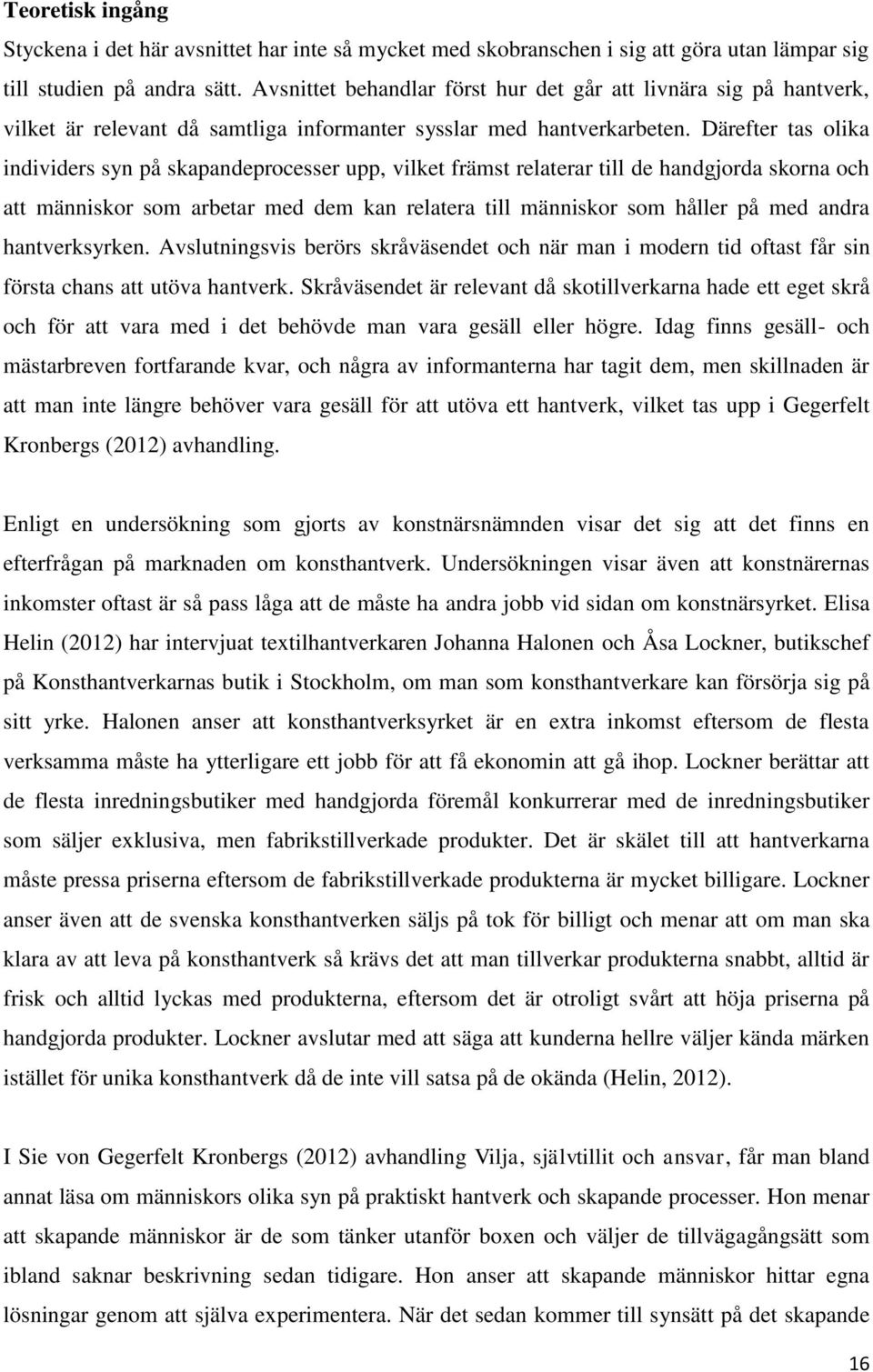 Teoretisk ingång

Styckena i det här avsnittet har inte så mycket med skobranschen i sig att göra utan lämpar sig till studien på andra sätt. Avsnittet behandlar först hur det går att livnära sig på hantverk, vilket är relevant då samtliga informanter sysslar med hantverkarbeten. Därefter tas olika individers syn på skapandeprocesser upp, vilket främst relaterar till de handgjorda skorna och att människor som arbetar med dem kan relatera till människor som håller på med andra hantverksyrken. Avslutningsvis berörs skråväsendet och när man i modern tid oftast får sin första chans att utöva hantverk. Skråväsendet är relevant då skotillverkarna hade ett eget skrå och för att vara med i det behövde man vara gesäll eller högre. Idag finns gesäll- och mästarbreven fortfarande kvar, och några av informanterna har tagit dem, men skillnaden är att man inte längre behöver vara gesäll för att utöva ett hantverk, vilket tas upp i Gegerfelt Kronbergs (2012) avhandling.

Enligt en undersökning som gjorts av konstnärsnämnden visar det sig att det finns en efterfrågan på marknaden om konsthantverk. Undersökningen visar även att konstnärernas inkomster oftast är så pass låga att de måste ha andra jobb vid sidan om konstnärsyrket. Elisa Helin (2012) har intervjuat textilhantverkaren Johanna Halonen och Åsa Lockner, butikschef på Konsthantverkarnas butik i Stockholm, om man som konsthantverkare kan försörja sig på sitt yrke. Halonen anser att konsthantverksyrket är en extra inkomst eftersom de flesta verksamma måste ha ytterligare ett jobb för att få ekonomin att gå ihop. Lockner berättar att de flesta inredningsbutiker med handgjorda föremål konkurrerar med de inredningsbutiker som säljer exklusiva, men fabrikstillverkade produkter. Det är skälet till att hantverkarna måste pressa priserna eftersom de fabrikstillverkade produkterna är mycket billigare. Lockner anser även att de svenska konsthantverken säljs på tok för billigt och menar att om man ska klara av att leva på konsthantverk så krävs det att man tillverkar produkterna snabbt, alltid är frisk och alltid lyckas med produkterna, eftersom det är otroligt svårt att höja priserna på handgjorda produkter. Lockner avslutar med att säga att kunderna hellre väljer kända märken istället för unika konsthantverk då de inte vill satsa på de okända (Helin, 2012).

I Sie von Gegerfelt Kronbergs (2012) avhandling Vilja, självtillit och ansvar, får man bland annat läsa om människors olika syn på praktiskt hantverk och skapande processer. Hon menar att skapande människor är de som tänker utanför boxen och väljer de tillvägagångsätt som ibland saknar beskrivning sedan tidigare. Hon anser att skapande människor hittar egna lösningar genom att själva experimentera. När det sedan kommer till synsätt på det skapande

16